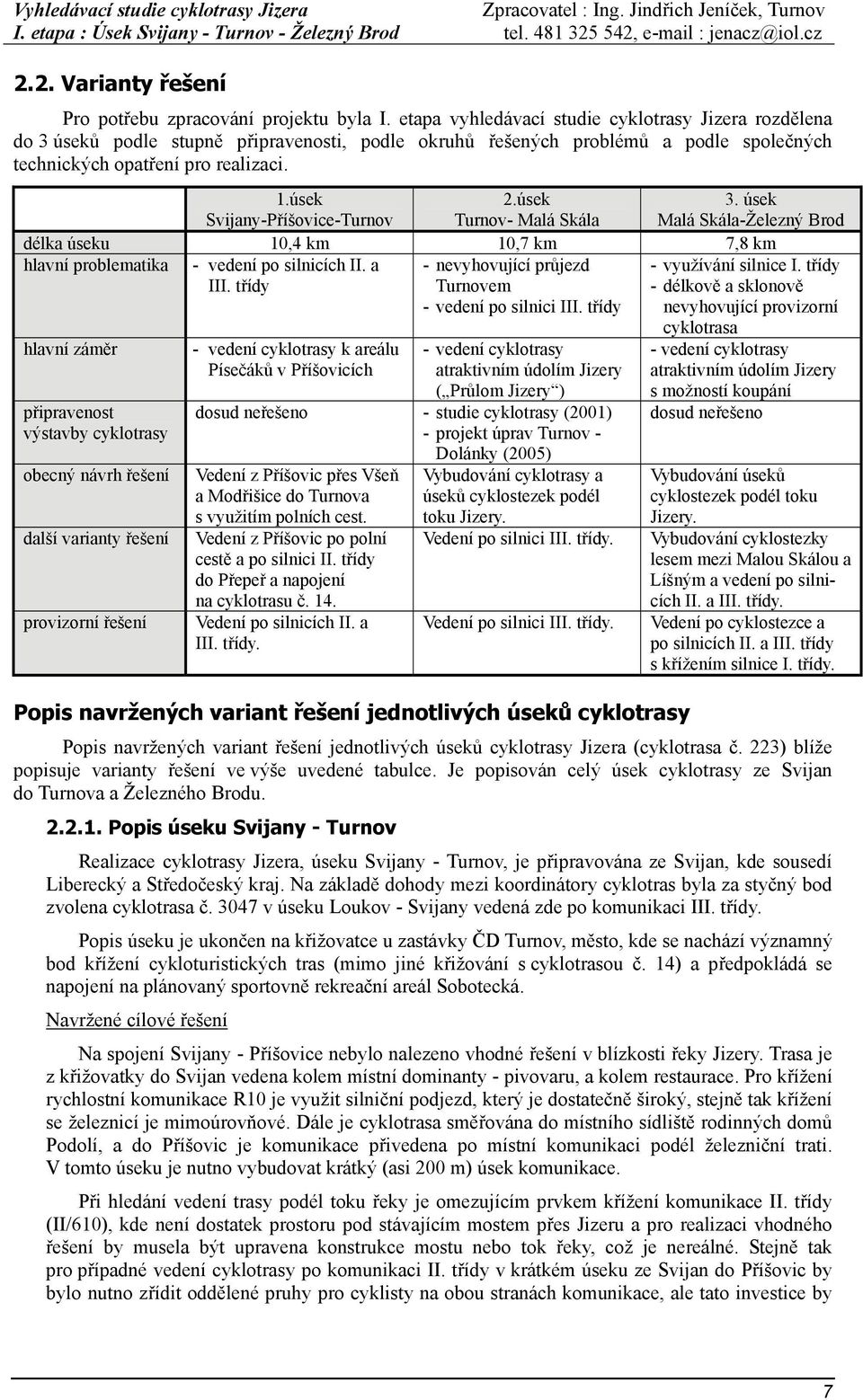 Vyhledávací studie cyklotrasy Jizera
I. etapa : Úsek Svijany - Turnov - Železný Brod

Zpracovatel : Ing. Jindřich Jeníček, Turnov
tel. 481 325 542, e-mail : jenacz@iol.cz

2.2. Varianty řešení

Pro potřebu zpracování projektu byla I. etapa vyhledávací studie cyklotrasy Jizera rozdělena do 3 úseků podle stupně připravenosti, podle okruhů řešených problémů a podle společných technických opatření pro realizaci.

| | 1.úsek Svijany-Příšovice-Turnov | 2.úsek Turnov- Malá Skála | 3. úsek Malá Skála-Železný Brod |
|---|---|---|---|
| délka úseku | 10,4 km | 10,7 km | 7,8 km |
| hlavní problematika | - vedení po silnicích II. a III. třídy | - nevyhovující průjezd Turnovem - vedení po silnici III. třídy | - využívání silnice I. třídy - délkově a sklonově nevyhovující provizorní cyklotrasa |
| hlavní záměr | - vedení cyklotrasy k areálu Písečáků v Příšovicích | - vedení cyklotrasy atraktivním údolím Jizery („Průlom Jizery“) | - vedení cyklotrasy atraktivním údolím Jizery s možností koupání |
| připravenost výstavby cyklotrasy | dosud neřešeno | - studie cyklotrasy (2001) - projekt úprav Turnov - Dolánky (2005) | dosud neřešeno |
| obecný návrh řešení | Vedení z Příšovic přes Všeň a Modřišice do Turnova s využitím polních cest. | Vybudování cyklotrasy a úseků cyklostezek podél toku Jizery. | Vybudování úseků cyklostezek podél toku Jizery. |
| další varianty řešení | Vedení z Příšovic po polní cestě a po silnici II. třídy do Přepeř a napojení na cyklotrasu č. 14. | Vedení po silnici III. třídy. | Vybudování cyklostezky lesem mezi Malou Skálou a Líšným a vedení po silnicích II. a III. třídy. |
| provizorní řešení | Vedení po silnicích II. a III. třídy. | Vedení po silnici III. třídy. | Vedení po cyklostezce a po silnicích II. a III. třídy s křížením silnice I. třídy. |

Popis navržených variant řešení jednotlivých úseků cyklotrasy

Popis navržených variant řešení jednotlivých úseků cyklotrasy Jizera (cyklotrasa č. 223) blíže popisuje varianty řešení ve výše uvedené tabulce. Je popisován celý úsek cyklotrasy ze Svijan do Turnova a Železného Brodu.

2.2.1. Popis úseku Svijany - Turnov

Realizace cyklotrasy Jizera, úseku Svijany - Turnov, je připravována ze Svijan, kde sousedí Liberecký a Středočeský kraj. Na základě dohody mezi koordinátory cyklotras byla za styčný bod zvolena cyklotrasa č. 3047 v úseku Loukov - Svijany vedená zde po komunikaci III. třídy.

Popis úseku je ukončen na křižovatce u zastávky ČD Turnov, město, kde se nachází významný bod křížení cykloturistických tras (mimo jiné křižování s cyklotrasou č. 14) a předpokládá se napojení na plánovaný sportovně rekreační areál Sobotecká.

Navržené cílové řešení

Na spojení Svijany - Příšovice nebylo nalezeno vhodné řešení v blízkosti řeky Jizery. Trasa je z křižovatky do Svijan vedena kolem místní dominanty - pivovaru, a kolem restaurace. Pro křížení rychlostní komunikace R10 je využit silniční podjezd, který je dostatečně široký, stejně tak křížení se železnicí je mimoúrovňové. Dále je cyklotrasa směřována do místního sídliště rodinných domů Podolí, a do Příšovic je komunikace přivedena po místní komunikaci podél železniční trati. V tomto úseku je nutno vybudovat krátký (asi 200 m) úsek komunikace.

Při hledání vedení trasy podél toku řeky je omezujícím prvkem křížení komunikace II. třídy (II/610), kde není dostatek prostoru pod stávajícím mostem přes Jizeru a pro realizaci vhodného řešení by musela být upravena konstrukce mostu nebo tok řeky, což je nereálné. Stejně tak pro případné vedení cyklotrasy po komunikaci II. třídy v krátkém úseku ze Svijan do Příšovic by bylo nutno zřídit oddělené pruhy pro cyklisty na obou stranách komunikace, ale tato investice by

7